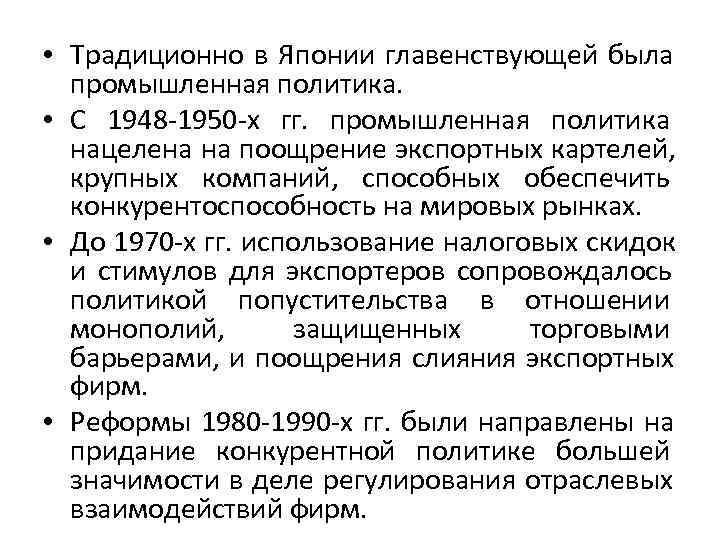 • Традиционно в Японии главенствующей была промышленная политика.

• С 1948-1950-х гг. промышленная политика нацелена на поощрение экспортных картелей, крупных компаний, способных обеспечить конкурентоспособность на мировых рынках.

• До 1970-х гг. использование налоговых скидок и стимулов для экспортеров сопровождалось политикой попустительства в отношении монополий, защищенных торговыми барьерами, и поощрения слияния экспортных фирм.

• Реформы 1980-1990-х гг. были направлены на придание конкурентной политике большей значимости в деле регулирования отраслевых взаимодействий фирм.